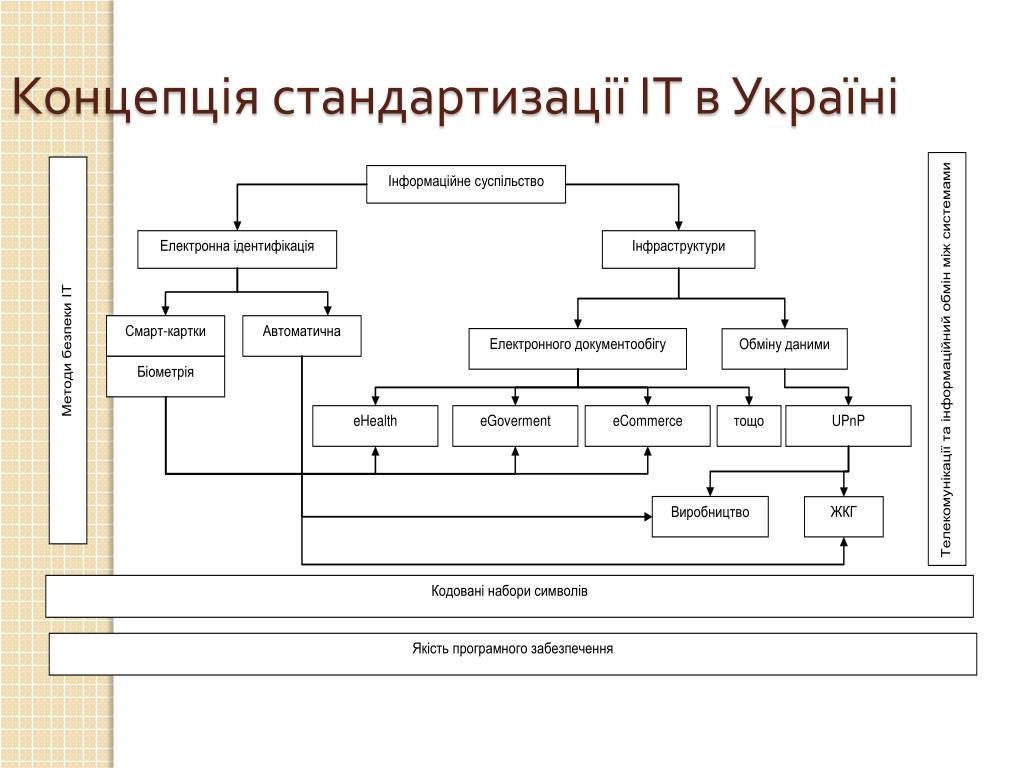 Концепція стандартизації ІТ в Україні

Методи безпеки ІТ

Інформаційне суспільство

Електронна ідентифікація

Інфраструктури

Смарт-картки

Біометрія

Автоматична

Електронного документообігу

Обміну даними

eHealth

eGoverment

eCommerce

тощо

UPnP

Виробництво

ЖКГ

Телекомунікації та інформаційний обмін між системами

Кодовані набори символів

Якість програмного забезпечення